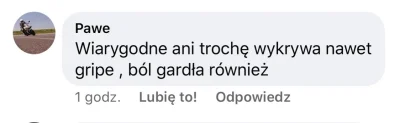 Pawe
Wiarygodne ani trochę wykrywa nawet gripe , ból gardła również

1 godz. Lubię to! Odpowiedz